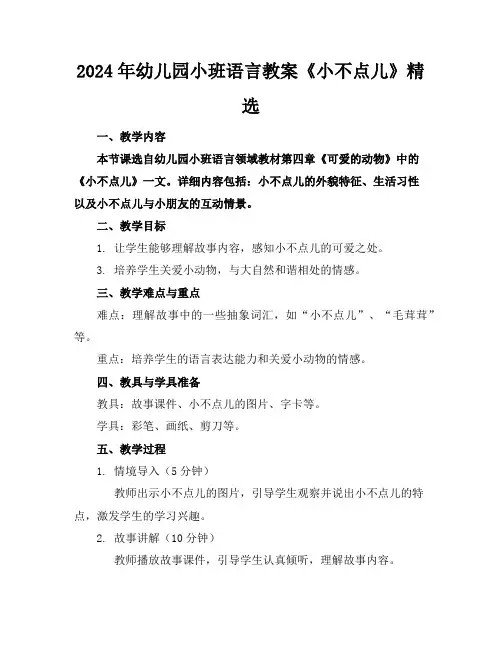 2024年幼儿园小班语言教案《小不点儿》精选

一、教学内容

本节课选自幼儿园小班语言领域教材第四章《可爱的动物》中的《小不点儿》一文。详细内容包括：小不点儿的外貌特征、生活习性以及小不点儿与小朋友的互动情景。

二、教学目标

1. 让学生能够理解故事内容，感知小不点儿的可爱之处。

3. 培养学生关爱小动物，与大自然和谐相处的情感。

三、教学难点与重点

难点：理解故事中的一些抽象词汇，如“小不点儿”、“毛茸茸”等。

重点：培养学生的语言表达能力和关爱小动物的情感。

四、教具与学具准备

教具：故事课件、小不点儿的图片、字卡等。

学具：彩笔、画纸、剪刀等。

五、教学过程

1. 情境导入（5分钟）

教师出示小不点儿的图片，引导学生观察并说出小不点儿的特点，激发学生的学习兴趣。

2. 故事讲解（10分钟）

教师播放故事课件，引导学生认真倾听，理解故事内容。